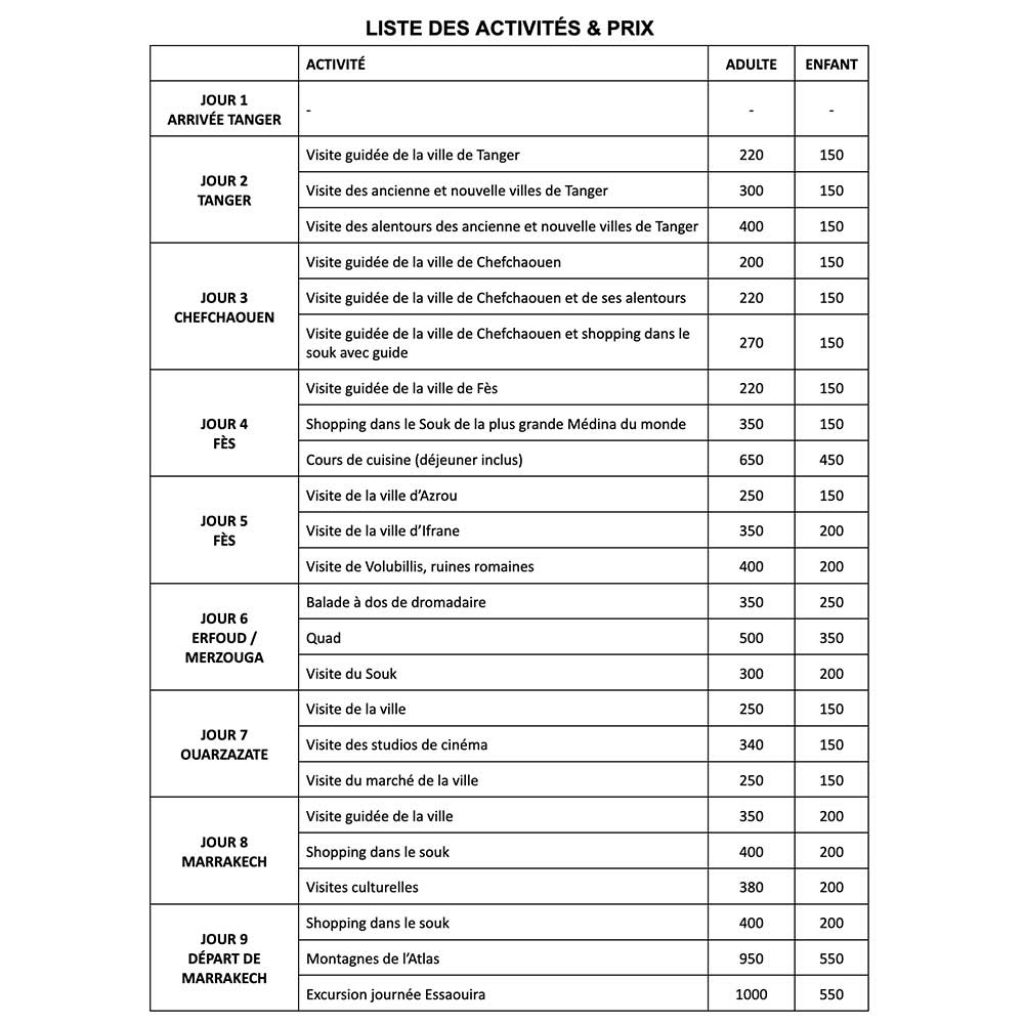 LISTE DES ACTIVITÉS & PRIX

| | ACTIVITÉ | ADULTE | ENFANT |
|---|---|---|---|
| JOUR 1 ARRIVÉE TANGER | - | - | - |
| JOUR 2 TANGER | Visite guidée de la ville de Tanger | 220 | 150 |
| | Visite des ancienne et nouvelle villes de Tanger | 300 | 150 |
| | Visite des alentours des ancienne et nouvelle villes de Tanger | 400 | 150 |
| JOUR 3 CHEFCHAOUEN | Visite guidée de la ville de Chefchaouen | 200 | 150 |
| | Visite guidée de la ville de Chefchaouen et de ses alentours | 220 | 150 |
| | Visite guidée de la ville de Chefchaouen et shopping dans le souk avec guide | 270 | 150 |
| JOUR 4 FÈS | Visite guidée de la ville de Fès | 220 | 150 |
| | Shopping dans le Souk de la plus grande Médina du monde | 350 | 150 |
| | Cours de cuisine (déjeuner inclus) | 650 | 450 |
| JOUR 5 FÈS | Visite de la ville d'Azrou | 250 | 150 |
| | Visite de la ville d'Ifrane | 350 | 200 |
| | Visite de Volubillis, ruines romaines | 400 | 200 |
| JOUR 6 ERFOUD / MERZOUGA | Balade à dos de dromadaire | 350 | 250 |
| | Quad | 500 | 350 |
| | Visite du Souk | 300 | 200 |
| JOUR 7 OUARZAZATE | Visite de la ville | 250 | 150 |
| | Visite des studios de cinéma | 340 | 150 |
| | Visite du marché de la ville | 250 | 150 |
| JOUR 8 MARRAKECH | Visite guidée de la ville | 350 | 200 |
| | Shopping dans le souk | 400 | 200 |
| | Visites culturelles | 380 | 200 |
| JOUR 9 DÉPART DE MARRAKECH | Shopping dans le souk | 400 | 200 |
| | Montagnes de l'Atlas | 950 | 550 |
| | Excursion journée Essaouira | 1000 | 550 |